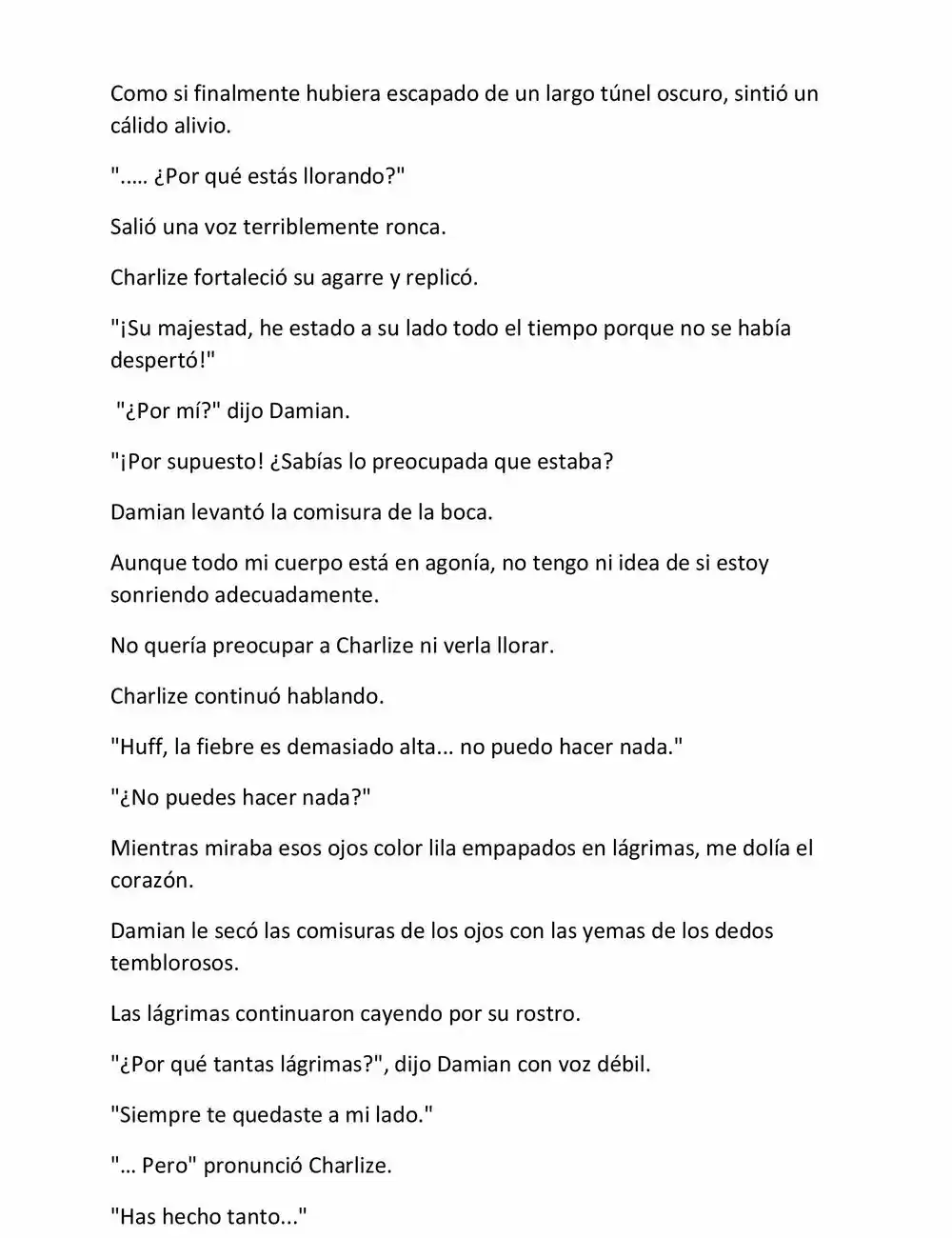 Como si finalmente hubiera escapado de un largo túnel oscuro, sintió un cálido alivio.

".…. ¿Por qué estás llorando?"

Salió una voz terriblemente ronca.

Charlize fortaleció su agarre y replicó.

"¡Su majestad, he estado a su lado todo el tiempo porque no se había despertó!"

"¿Por mí?" dijo Damian.

"¡Por supuesto! ¿Sabías lo preocupada que estaba?

Damian levantó la comisura de la boca.

Aunque todo mi cuerpo está en agonía, no tengo ni idea de si estoy sonriendo adecuadamente.

No quería preocupar a Charlize ni verla llorar.

Charlize continuó hablando.

"Huff, la fiebre es demasiado alta... no puedo hacer nada."

"¿No puedes hacer nada?"

Mientras miraba esos ojos color lila empapados en lágrimas, me dolía el corazón.

Damian le secó las comisuras de los ojos con las yemas de los dedos temblorosos.

Las lágrimas continuaron cayendo por su rostro.

"¿Por qué tantas lágrimas?", dijo Damian con voz débil.

"Siempre te quedaste a mi lado."

"… Pero" pronunció Charlize.

"Has hecho tanto..."